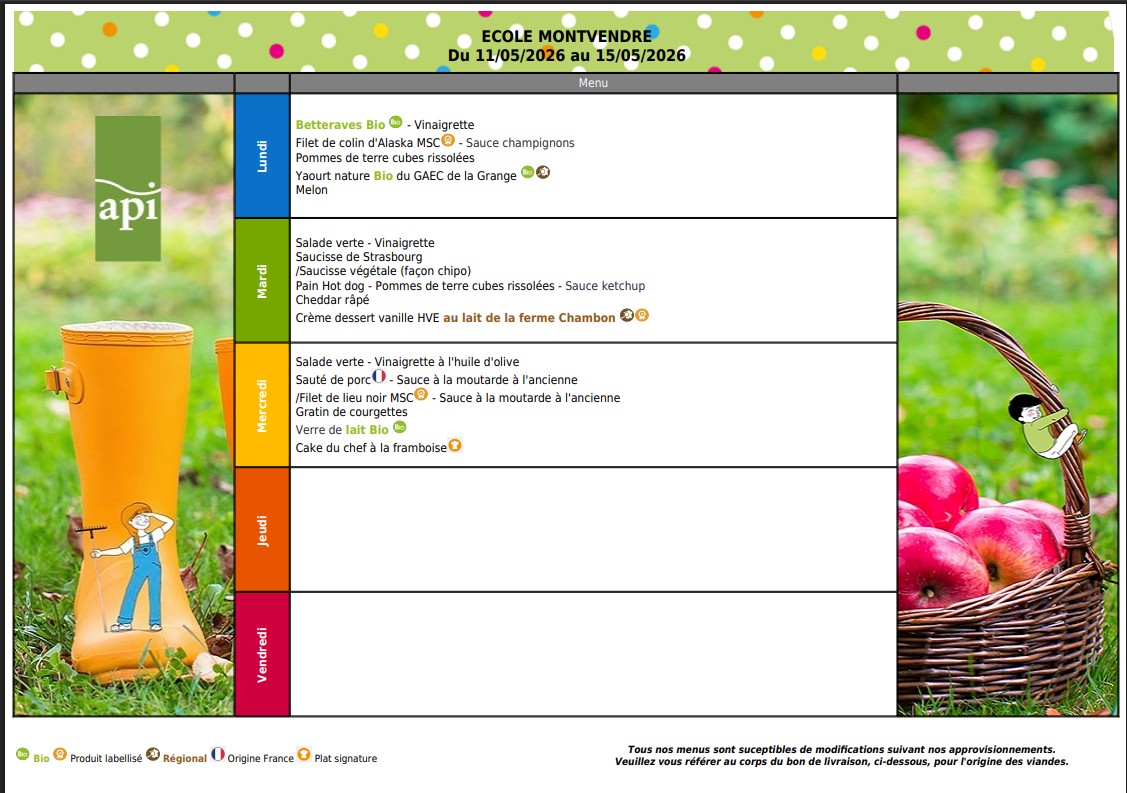 ECOLE MONTVENDRE
Du 11/05/2026 au 15/05/2026

api

| | Menu |
|---|---|
| Lundi | Betteraves Bio - Vinaigrette<br>Filet de colin d'Alaska MSC - Sauce champignons<br>Pommes de terre cubes rissolées<br>Yaourt nature Bio du GAEC de la Grange<br>Melon |
| Mardi | Salade verte - Vinaigrette<br>Saucisse de Strasbourg<br>/Saucisse végétale (façon chipo)<br>Pain Hot dog - Pommes de terre cubes rissolées - Sauce ketchup<br>Cheddar râpé<br>Crème dessert vanille HVE au lait de la ferme Chambon |
| Mercredi | Salade verte - Vinaigrette à l'huile d'olive<br>Sauté de porc - Sauce à la moutarde à l'ancienne<br>/Filet de lieu noir MSC - Sauce à la moutarde à l'ancienne<br>Gratin de courgettes<br>Verre de lait Bio<br>Cake du chef à la framboise |
| Jeudi | |
| Vendredi | |

Bio Produit labellisé Régional Origine France Plat signature

Tous nos menus sont suceptibles de modifications suivant nos approvisionnements.
Veuillez vous référer au corps du bon de livraison, ci-dessous, pour l'origine des viandes.